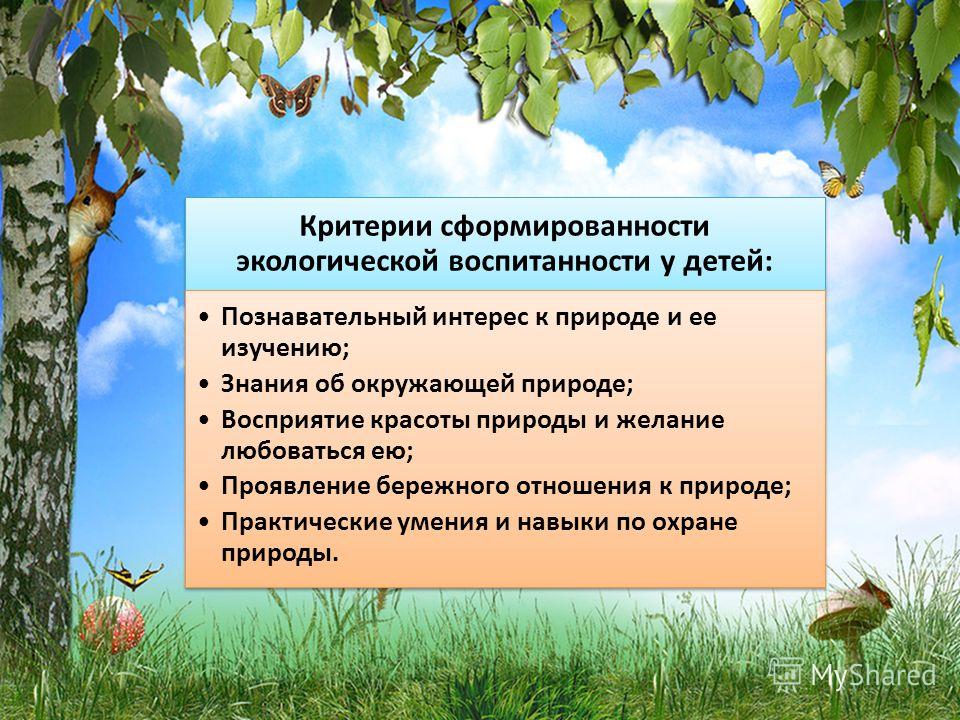 Критерии сформированности экологической воспитанности у детей:

• Познавательный интерес к природе и ее изучению;
• Знания об окружающей природе;
• Восприятие красоты природы и желание любоваться ею;
• Проявление бережного отношения к природе;
• Практические умения и навыки по охране природы.

MyShared